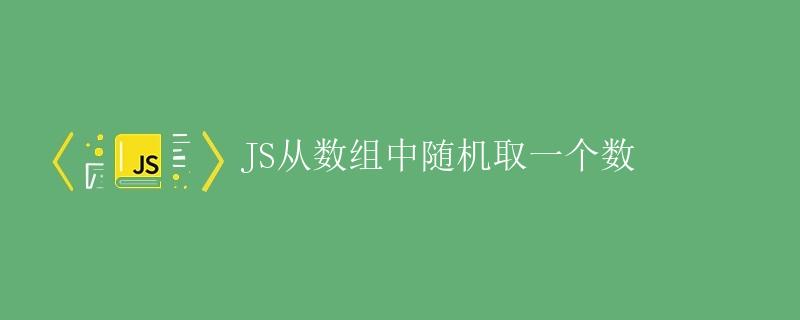 JS

JS从数组中随机取一个数